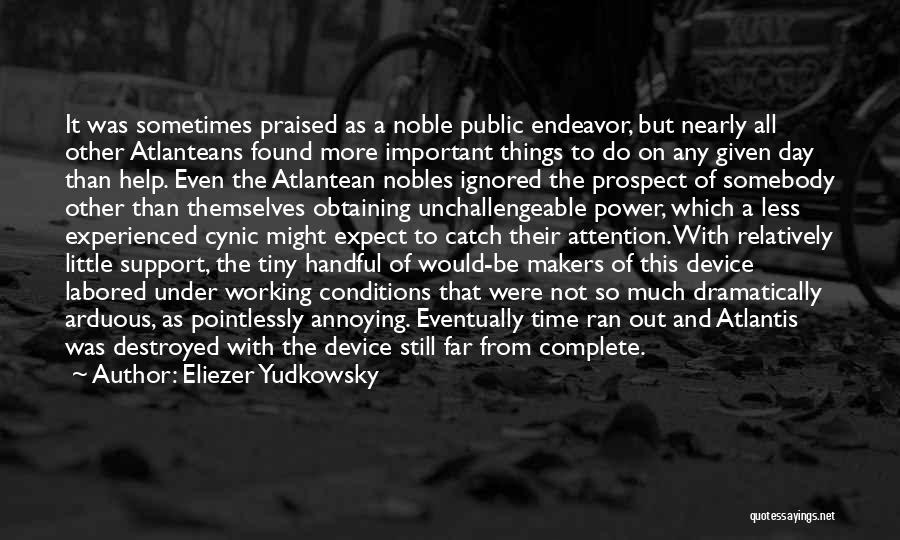 It was sometimes praised as a noble public endeavor, but nearly all other Atlanteans found more important things to do on any given day than help. Even the Atlantean nobles ignored the prospect of somebody other than themselves obtaining unchallengeable power, which a less experienced cynic might expect to catch their attention. With relatively little support, the tiny handful of would-be makers of this device labored under working conditions that were not so much dramatically arduous, as pointlessly annoying. Eventually time ran out and Atlantis was destroyed with the device still far from complete.

~ Author: Eliezer Yudkowsky

quotessayings.net